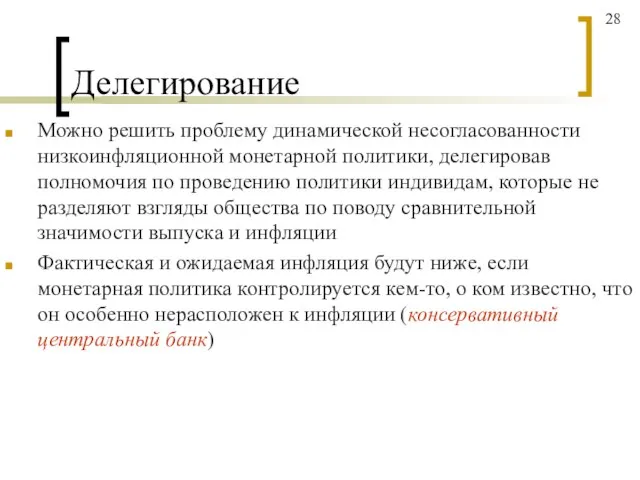 28

Делегирование

Можно решить проблему динамической несогласованности низкоинфляционной монетарной политики, делегировав полномочия по проведению политики индивидам, которые не разделяют взгляды общества по поводу сравнительной значимости выпуска и инфляции

Фактическая и ожидаемая инфляция будут ниже, если монетарная политика контролируется кем-то, о ком известно, что он особенно нерасположен к инфляции (консервативный центральный банк)